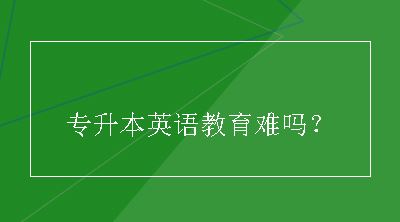 专升本英语教育难吗？